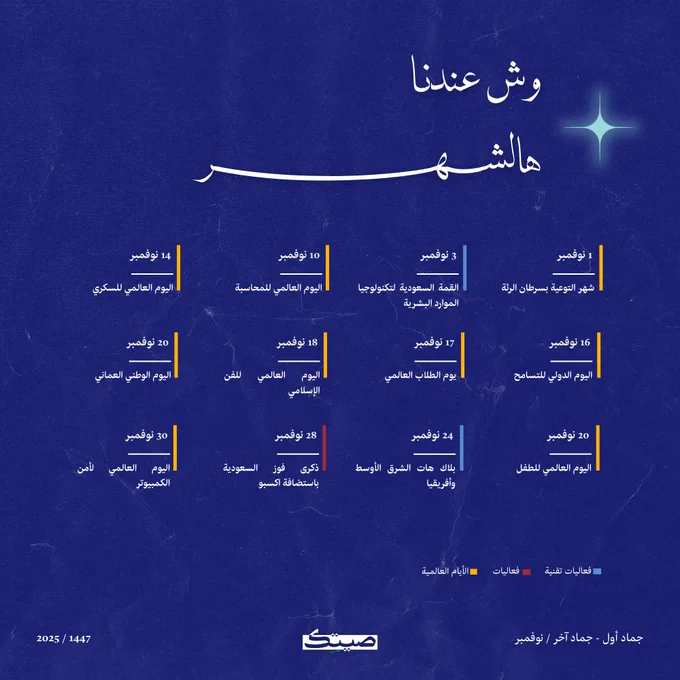 وش عندنا

هالشهر

1 نوفمبر
شهر التوعية بسرطان الرئة

3 نوفمبر
القمة السعودية لتكنولوجيا الموارد البشرية

10 نوفمبر
اليوم العالمي للمحاسبة

14 نوفمبر
اليوم العالمي للسكري

16 نوفمبر
اليوم الدولي للتسامح

17 نوفمبر
يوم الطلاب العالمي

18 نوفمبر
اليوم العالمي للفن الإسلامي

20 نوفمبر
اليوم الوطني العماني

20 نوفمبر
اليوم العالمي للطفل

24 نوفمبر
بلاك هات الشرق الأوسط وأفريقيا

28 نوفمبر
ذكرى فوز السعودية باستضافة اكسبو

30 نوفمبر
اليوم العالمي لأمن الكمبيوتر

فعاليات تقنية   فعاليات   الأيام العالمية

جماد أول - جماد آخر / نوفمبر

صيتك

2025 / 1447